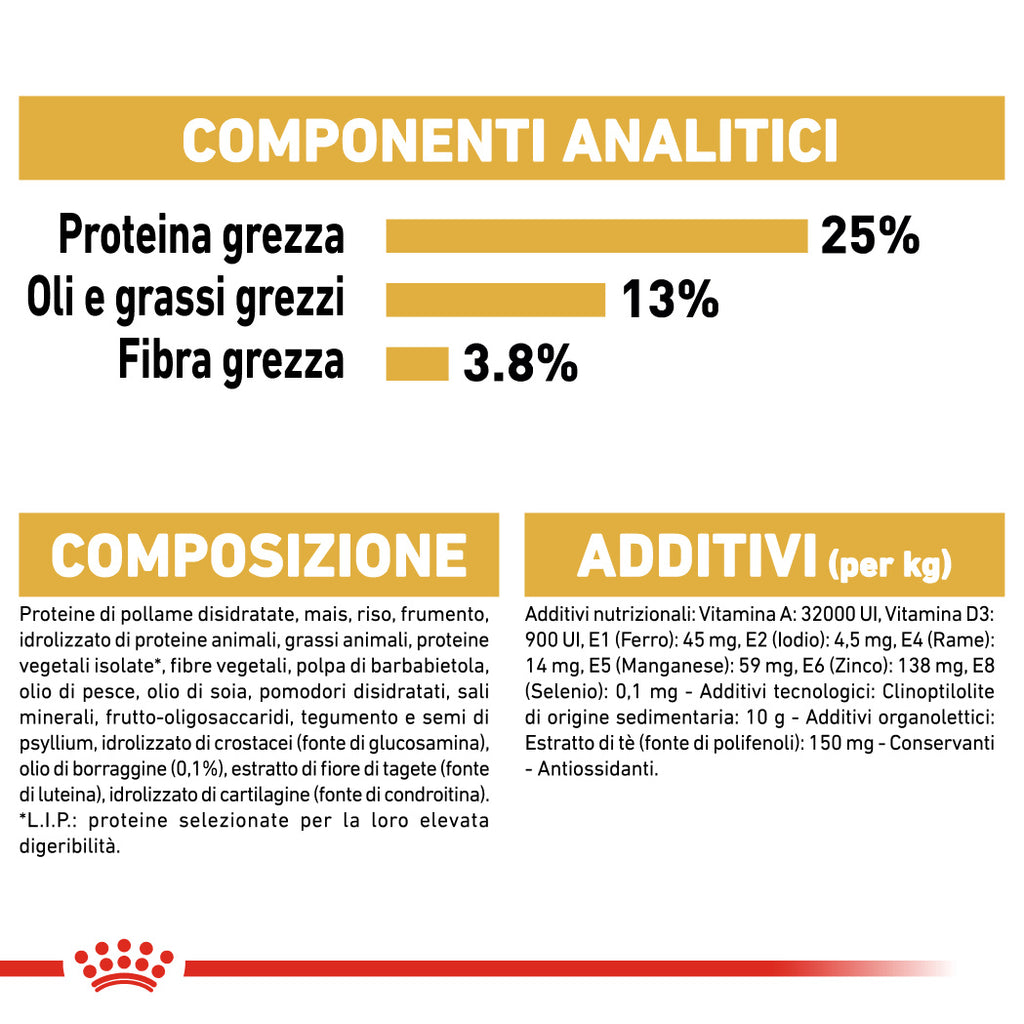 COMPONENTI ANALITICI

Proteina grezza 25%
Oli e grassi grezzi 13%
Fibra grezza 3.8%

COMPOSIZIONE

Proteine di pollame disidratate, mais, riso, frumento, idrolizzato di proteine animali, grassi animali, proteine vegetali isolate*, fibre vegetali, polpa di barbabietola, olio di pesce, olio di soia, pomodori disidratati, sali minerali, frutto-oligosaccaridi, tegumento e semi di psyllium, idrolizzato di crostacei (fonte di glucosamina), olio di borraggine (0,1%), estratto di fiore di tagete (fonte di luteina), idrolizzato di cartilagine (fonte di condroitina). *L.I.P.: proteine selezionate per la loro elevata digeribilità.

ADDITIVI (per kg)

Additivi nutrizionali: Vitamina A: 32000 UI, Vitamina D3: 900 UI, E1 (Ferro): 45 mg, E2 (Iodio): 4,5 mg, E4 (Rame): 14 mg, E5 (Manganese): 59 mg, E6 (Zinco): 138 mg, E8 (Selenio): 0,1 mg - Additivi tecnologici: Clinoptilolite di origine sedimentaria: 10 g - Additivi organolettici: Estratto di tè (fonte di polifenoli): 150 mg - Conservanti - Antiossidanti.